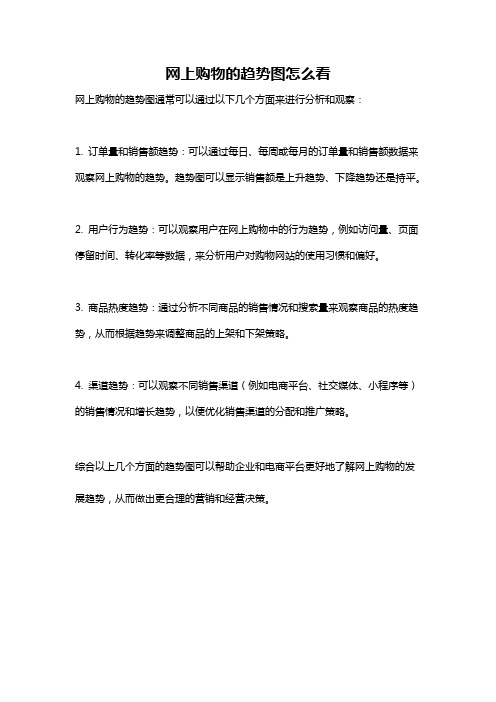 网上购物的趋势图怎么看

网上购物的趋势图通常可以通过以下几个方面来进行分析和观察：

1. 订单量和销售额趋势：可以通过每日、每周或每月的订单量和销售额数据来观察网上购物的趋势。趋势图可以显示销售额是上升趋势、下降趋势还是持平。

2. 用户行为趋势：可以观察用户在网上购物中的行为趋势，例如访问量、页面停留时间、转化率等数据，来分析用户对购物网站的使用习惯和偏好。

3. 商品热度趋势：通过分析不同商品的销售情况和搜索量来观察商品的热度趋势，从而根据趋势来调整商品的上架和下架策略。

4. 渠道趋势：可以观察不同销售渠道（例如电商平台、社交媒体、小程序等）的销售情况和增长趋势，以便优化销售渠道的分配和推广策略。

综合以上几个方面的趋势图可以帮助企业和电商平台更好地了解网上购物的发展趋势，从而做出更合理的营销和经营决策。